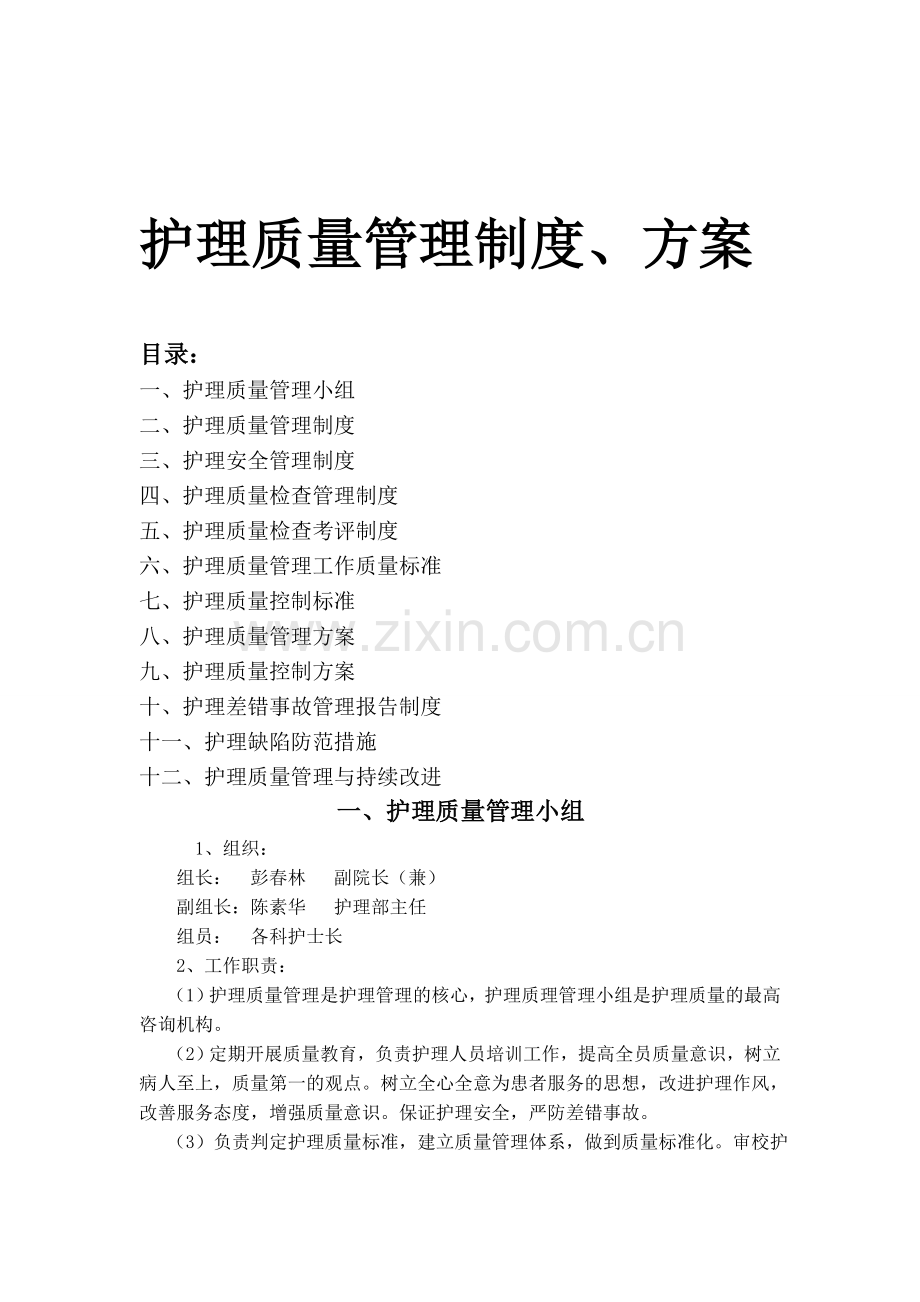 护理质量管理制度、方案

目录：
一、护理质量管理小组
二、护理质量管理制度
三、护理安全管理制度
四、护理质量检查管理制度
五、护理质量检查考评制度
六、护理质量管理工作质量标准
七、护理质量控制标准
八、护理质量管理方案
九、护理质量控制方案
十、护理差错事故管理报告制度
十一、护理缺陷防范措施
十二、护理质量管理与持续改进

www.zixin.com.cn

一、护理质量管理小组

1、组织：
组长：　彭春林　副院长（兼）
副组长：陈素华　护理部主任
组员：　各科护士长
2、工作职责：
(1)护理质量管理是护理管理的核心，护理质理管理小组是护理质量的最高咨询机构。
(2)定期开展质量教育，负责护理人员培训工作，提高全员质量意识，树立病人至上，质量第一的观点。树立全心全意为患者服务的思想，改进护理作风，改善服务态度，增强质量意识。保证护理安全，严防差错事故。
(3）负责判定护理质量标准，建立质量管理体系，做到质量标准化。审校护